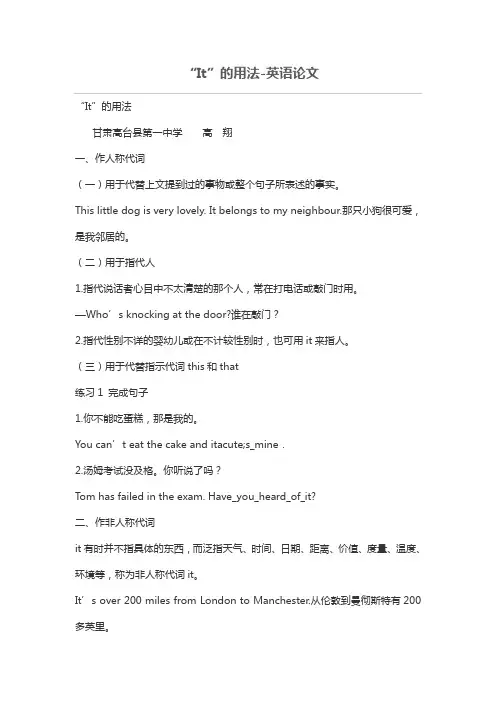 “It”的用法-英语论文

“It”的用法

甘肃高台县第一中学　　高　翔

一、作人称代词

（一）用于代替上文提到过的事物或整个句子所表述的事实。

This little dog is very lovely. It belongs to my neighbour.那只小狗很可爱，是我邻居的。

（二）用于指代人

1.指代说话者心目中不太清楚的那个人，常在打电话或敲门时用。

—Who’s knocking at the door?谁在敲门？

2.指代性别不详的婴幼儿或在不计较性别时，也可用 it 来指人。

（三）用于代替指示代词 this 和 that

练习 1 完成句子

1.你不能吃蛋糕，那是我的。

You can’t eat the cake and itacute;s_mine .

2.汤姆考试没及格。你听说了吗？

Tom has failed in the exam. Have_you_heard_of_it?

二、作非人称代词

it 有时并不指具体的东西，而泛指天气、时间、日期、距离、价值、度量、温度、环境等，称为非人称代词 it。

It’s over 200 miles from London to Manchester.从伦敦到曼彻斯特有 200 多英里。